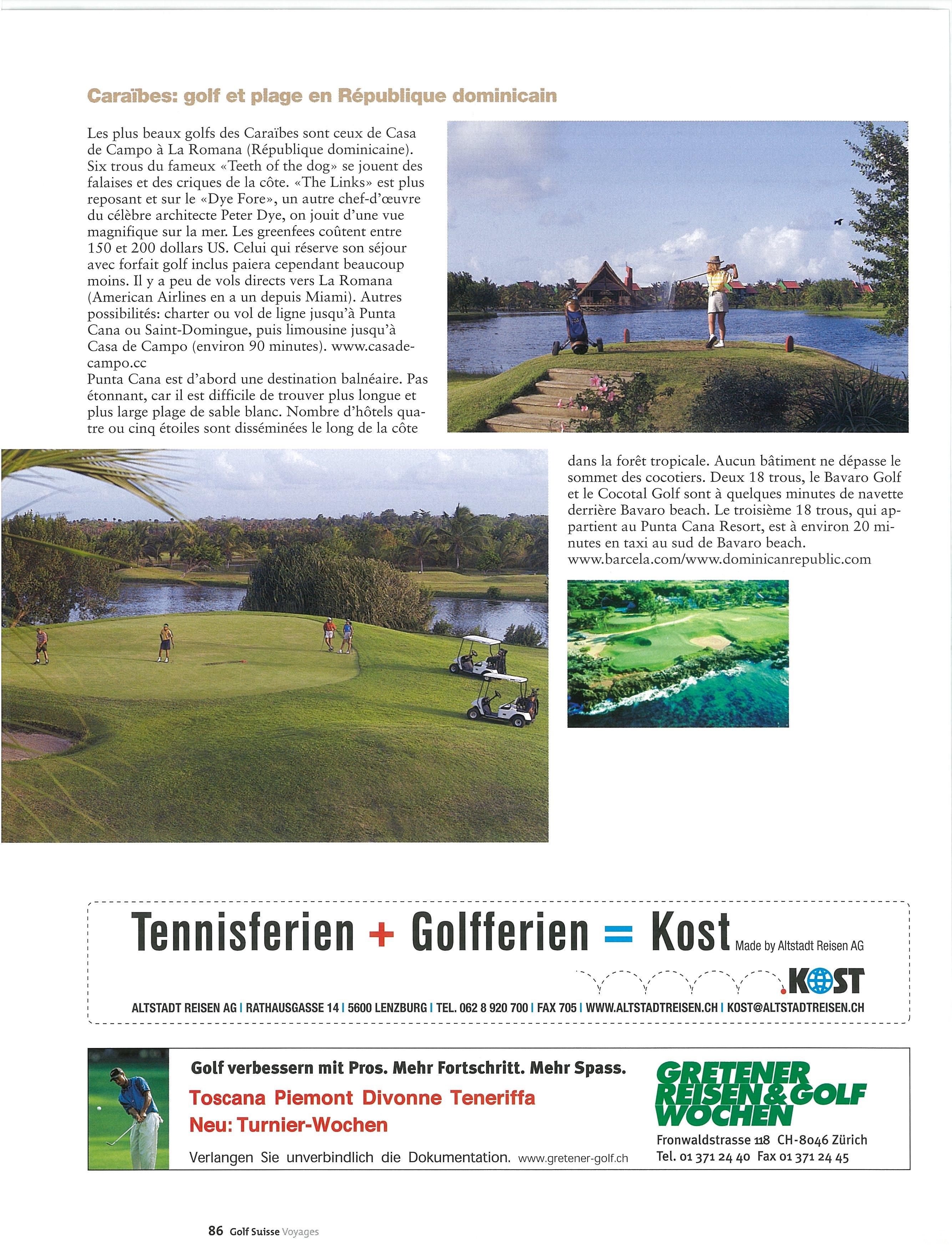 Caraïbes: golf et plage en République dominicain

Les plus beaux golfs des Caraïbes sont ceux de Casa de Campo à La Romana (République dominicaine). Six trous du fameux «Teeth of the dog» se jouent des falaises et des criques de la côte. «The Links» est plus reposant et sur le «Dye Fore», un autre chef-d'œuvre du célèbre architecte Peter Dye, on jouit d'une vue magnifique sur la mer. Les greenfees coûtent entre 150 et 200 dollars US. Celui qui réserve son séjour avec forfait golf inclus paiera cependant beaucoup moins. Il y a peu de vols directs vers La Romana (American Airlines en a un depuis Miami). Autres possibilités: charter ou vol de ligne jusqu'à Punta Cana ou Saint-Domingue, puis limousine jusqu'à Casa de Campo (environ 90 minutes). www.casadecampo.cc
Punta Cana est d'abord une destination balnéaire. Pas étonnant, car il est difficile de trouver plus longue et plus large plage de sable blanc. Nombre d'hôtels quatre ou cinq étoiles sont disséminées le long de la côte dans la forêt tropicale. Aucun bâtiment ne dépasse le sommet des cocotiers. Deux 18 trous, le Bavaro Golf et le Cocotal Golf sont à quelques minutes de navette derrière Bavaro beach. Le troisième 18 trous, qui appartient au Punta Cana Resort, est à environ 20 minutes en taxi au sud de Bavaro beach.
www.barcela.com/www.dominicanrepublic.com

Tennisferien + Golfferien = Kost Made by Altstadt Reisen AG
KOST
ALTSTADT REISEN AG | RATHAUSGASSE 14 | 5600 LENZBURG | TEL. 062 8 920 700 | FAX 705 | WWW.ALTSTADTREISEN.CH | KOST@ALTSTADTREISEN.CH

Golf verbessern mit Pros. Mehr Fortschritt. Mehr Spass.
Toscana Piemont Divonne Teneriffa
Neu: Turnier-Wochen
Verlangen Sie unverbindlich die Dokumentation. www.gretener-golf.ch
GRETENER REISEN & GOLF WOCHEN
Fronwaldstrasse 118 CH-8046 Zürich
Tel. 01 371 24 40 Fax 01 371 24 45

86 Golf Suisse Voyages